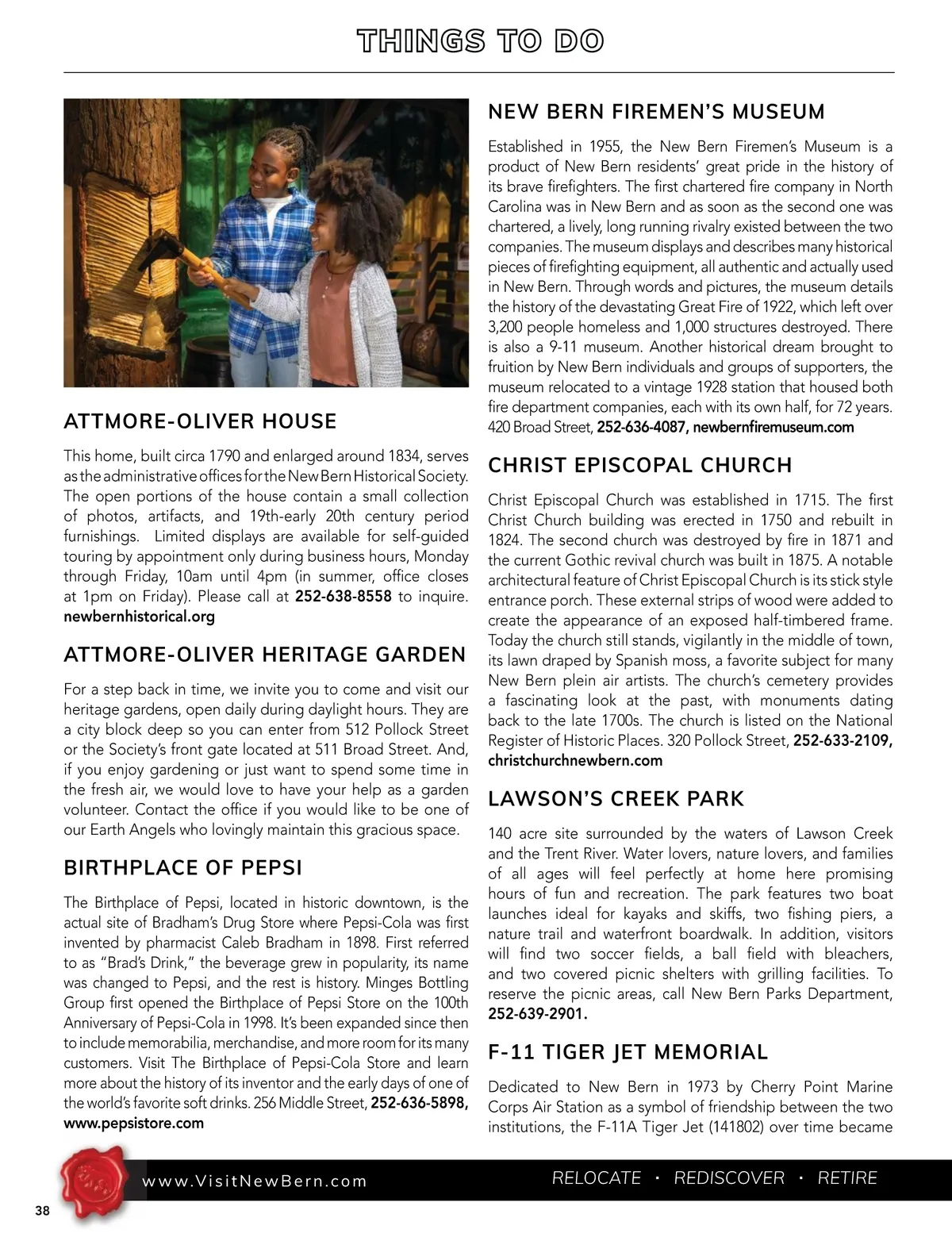 THINGS TO DO

ATTMORE-OLIVER HOUSE

This home, built circa 1790 and enlarged around 1834, serves as the administrative offices for the New Bern Historical Society. The open portions of the house contain a small collection of photos, artifacts, and 19th-early 20th century period furnishings. Limited displays are available for self-guided touring by appointment only during business hours, Monday through Friday, 10am until 4pm (in summer, office closes at 1pm on Friday). Please call at 252-638-8558 to inquire. newbernhistorical.org

ATTMORE-OLIVER HERITAGE GARDEN

For a step back in time, we invite you to come and visit our heritage gardens, open daily during daylight hours. They are a city block deep so you can enter from 512 Pollock Street or the Society's front gate located at 511 Broad Street. And, if you enjoy gardening or just want to spend some time in the fresh air, we would love to have your help as a garden volunteer. Contact the office if you would like to be one of our Earth Angels who lovingly maintain this gracious space.

BIRTHPLACE OF PEPSI

The Birthplace of Pepsi, located in historic downtown, is the actual site of Bradham's Drug Store where Pepsi-Cola was first invented by pharmacist Caleb Bradham in 1898. First referred to as "Brad's Drink," the beverage grew in popularity, its name was changed to Pepsi, and the rest is history. Minges Bottling Group first opened the Birthplace of Pepsi Store on the 100th Anniversary of Pepsi-Cola in 1998. It's been expanded since then to include memorabilia, merchandise, and more room for its many customers. Visit The Birthplace of Pepsi-Cola Store and learn more about the history of its inventor and the early days of one of the world's favorite soft drinks. 256 Middle Street, 252-636-5898, www.pepsistore.com

NEW BERN FIREMEN'S MUSEUM

Established in 1955, the New Bern Firemen's Museum is a product of New Bern residents' great pride in the history of its brave firefighters. The first chartered fire company in North Carolina was in New Bern and as soon as the second one was chartered, a lively, long running rivalry existed between the two companies. The museum displays and describes many historical pieces of firefighting equipment, all authentic and actually used in New Bern. Through words and pictures, the museum details the history of the devastating Great Fire of 1922, which left over 3,200 people homeless and 1,000 structures destroyed. There is also a 9-11 museum. Another historical dream brought to fruition by New Bern individuals and groups of supporters, the museum relocated to a vintage 1928 station that housed both fire department companies, each with its own half, for 72 years. 420 Broad Street, 252-636-4087, newbernfiremuseum.com

CHRIST EPISCOPAL CHURCH

Christ Episcopal Church was established in 1715. The first Christ Church building was erected in 1750 and rebuilt in 1824. The second church was destroyed by fire in 1871 and the current Gothic revival church was built in 1875. A notable architectural feature of Christ Episcopal Church is its stick style entrance porch. These external strips of wood were added to create the appearance of an exposed half-timbered frame. Today the church still stands, vigilantly in the middle of town, its lawn draped by Spanish moss, a favorite subject for many New Bern plein air artists. The church's cemetery provides a fascinating look at the past, with monuments dating back to the late 1700s. The church is listed on the National Register of Historic Places. 320 Pollock Street, 252-633-2109, christchurchnewbern.com

LAWSON'S CREEK PARK

140 acre site surrounded by the waters of Lawson Creek and the Trent River. Water lovers, nature lovers, and families of all ages will feel perfectly at home here promising hours of fun and recreation. The park features two boat launches ideal for kayaks and skiffs, two fishing piers, a nature trail and waterfront boardwalk. In addition, visitors will find two soccer fields, a ball field with bleachers, and two covered picnic shelters with grilling facilities. To reserve the picnic areas, call New Bern Parks Department, 252-639-2901.

F-11 TIGER JET MEMORIAL

Dedicated to New Bern in 1973 by Cherry Point Marine Corps Air Station as a symbol of friendship between the two institutions, the F-11A Tiger Jet (141802) over time became

www.VisitNewBern.com

RELOCATE · REDISCOVER · RETIRE

38